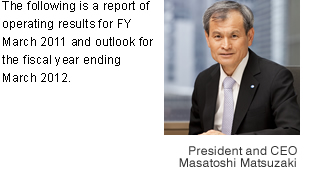 The following is a report of operating results for FY March 2011 and outlook for the fiscal year ending March 2012.

President and CEO
Masatoshi Matsuzaki